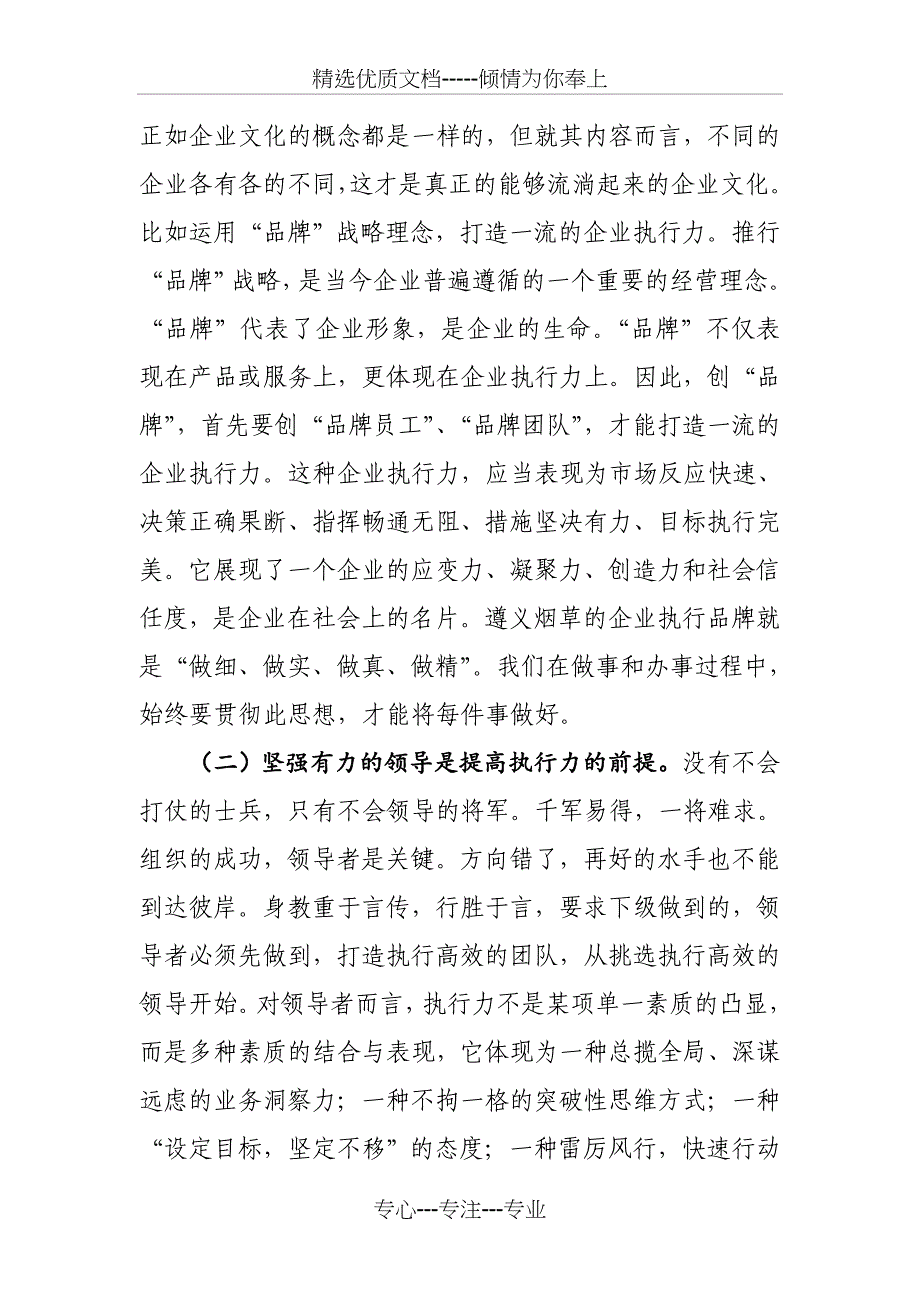 精选优质文档-----倾情为你奉上

正如企业文化的概念都是一样的，但就其内容而言，不同的企业各有各的不同，这才是真正的能够流淌起来的企业文化。比如运用“品牌”战略理念，打造一流的企业执行力。推行“品牌”战略，是当今企业普遍遵循的一个重要的经营理念。“品牌”代表了企业形象，是企业的生命。“品牌”不仅表现在产品或服务上，更体现在企业执行力上。因此，创“品牌”，首先要创“品牌员工”、“品牌团队”，才能打造一流的企业执行力。这种企业执行力，应当表现为市场反应快速、决策正确果断、指挥畅通无阻、措施坚决有力、目标执行完美。它展现了一个企业的应变力、凝聚力、创造力和社会信任度，是企业在社会上的名片。遵义烟草的企业执行品牌就是“做细、做实、做真、做精”。我们在做事和办事过程中，始终要贯彻此思想，才能将每件事做好。

（二）坚强有力的领导是提高执行力的前提。没有不会打仗的士兵，只有不会领导的将军。千军易得，一将难求。组织的成功，领导者是关键。方向错了，再好的水手也不能到达彼岸。身教重于言传，行胜于言，要求下级做到的，领导者必须先做到，打造执行高效的团队，从挑选执行高效的领导开始。对领导者而言，执行力不是某项单一素质的凸显，而是多种素质的结合与表现，它体现为一种总揽全局、深谋远虑的业务洞察力；一种不拘一格的突破性思维方式；一种“设定目标，坚定不移”的态度；一种雷厉风行，快速行动

专心---专注---专业